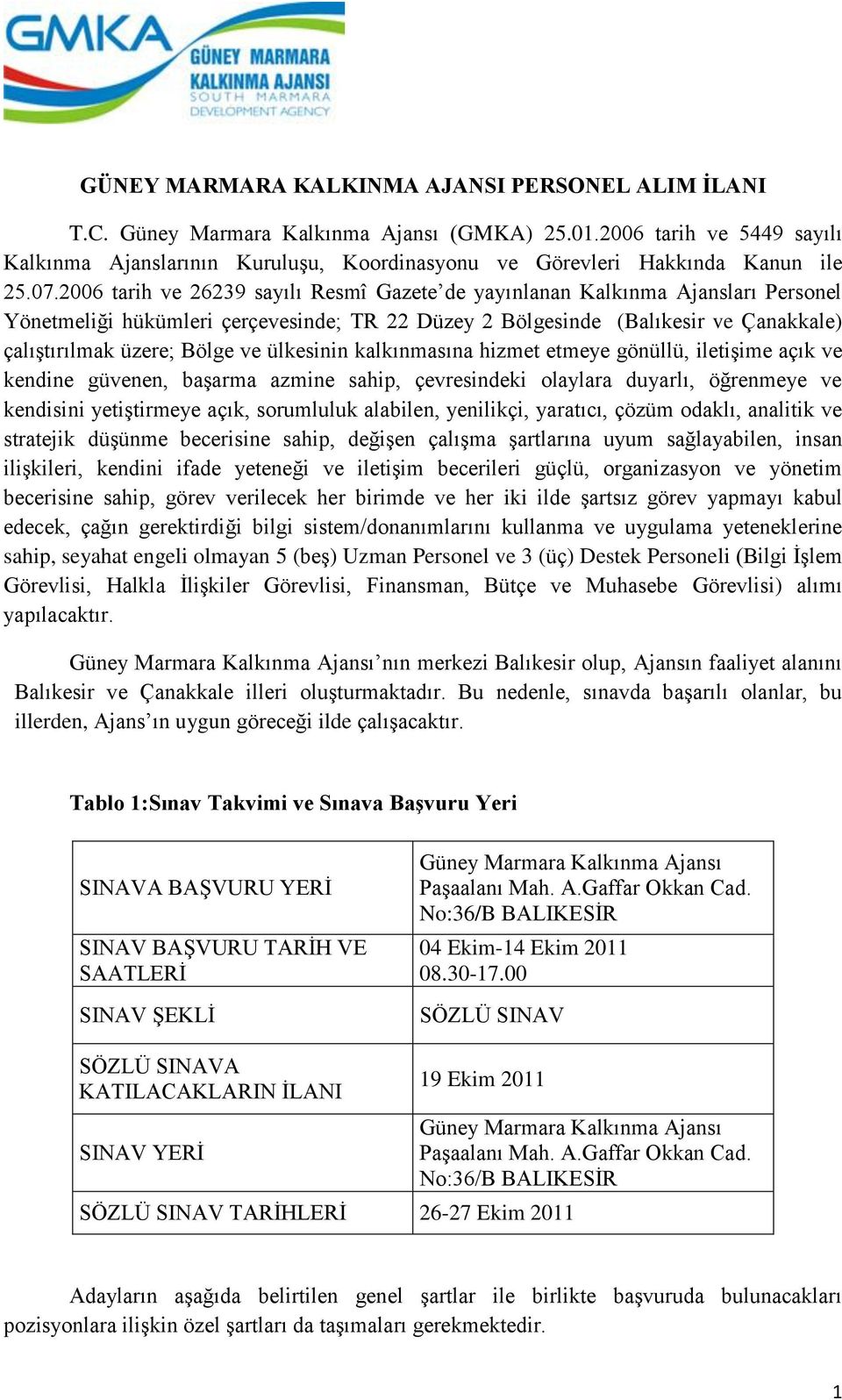 GMKA
GÜNEY MARMARA
KALKINMA AJANSI
SOUTH MARMARA
DEVELOPMENT AGENCY

GÜNEY MARMARA KALKINMA AJANSI PERSONEL ALIM İLANI

T.C. Güney Marmara Kalkınma Ajansı (GMKA) 25.01.2006 tarih ve 5449 sayılı Kalkınma Ajanslarının Kuruluşu, Koordinasyonu ve Görevleri Hakkında Kanun ile 25.07.2006 tarih ve 26239 sayılı Resmî Gazete'de yayınlanan Kalkınma Ajansları Personel Yönetmeliği hükümleri çerçevesinde; TR 22 Düzey 2 Bölgesinde (Balıkesir ve Çanakkale) çalıştırılmak üzere; Bölge ve ülkesinin kalkınmasına hizmet etmeye gönüllü, iletişime açık ve kendine güvenen, başarma azmine sahip, çevresindeki olaylara duyarlı, öğrenmeye ve kendisini yetiştirmeye açık, sorumluluk alabilen, yenilikçi, yaratıcı, çözüm odaklı, analitik ve stratejik düşünme becerisine sahip, değişen çalışma şartlarına uyum sağlayabilen, insan ilişkileri, kendini ifade yeteneği ve iletişim becerileri güçlü, organizasyon ve yönetim becerisine sahip, görev verilecek her birimde ve her iki ilde şartsız görev yapmayı kabul edecek, çağın gerektirdiği bilgi sistem/donanımlarını kullanma ve uygulama yeteneklerine sahip, seyahat engeli olmayan 5 (beş) Uzman Personel ve 3 (üç) Destek Personeli (Bilgi İşlem Görevlisi, Halkla İlişkiler Görevlisi, Finansman, Bütçe ve Muhasebe Görevlisi) alımı yapılacaktır.

Güney Marmara Kalkınma Ajansı'nın merkezi Balıkesir olup, Ajansın faaliyet alanını Balıkesir ve Çanakkale illeri oluşturmaktadır. Bu nedenle, sınavda başarılı olanlar, bu illerden, Ajans'ın uygun göreceği ilde çalışacaktır.

Tablo 1:Sınav Takvimi ve Sınava Başvuru Yeri

| | |
|---|---|
| SINAVA BAŞVURU YERİ | Güney Marmara Kalkınma Ajansı Paşaalanı Mah. A.Gaffar Okkan Cad. No:36/B BALIKESİR |
| SINAV BAŞVURU TARİH VE SAATLERİ | 04 Ekim-14 Ekim 2011 08.30-17.00 |
| SINAV ŞEKLİ | SÖZLÜ SINAV |
| SÖZLÜ SINAVA KATILACAKLARIN İLANI | 19 Ekim 2011 |
| SINAV YERİ | Güney Marmara Kalkınma Ajansı Paşaalanı Mah. A.Gaffar Okkan Cad. No:36/B BALIKESİR |
| SÖZLÜ SINAV TARİHLERİ | 26-27 Ekim 2011 |

Adayların aşağıda belirtilen genel şartlar ile birlikte başvuruda bulunacakları pozisyonlara ilişkin özel şartları da taşımaları gerekmektedir.

1